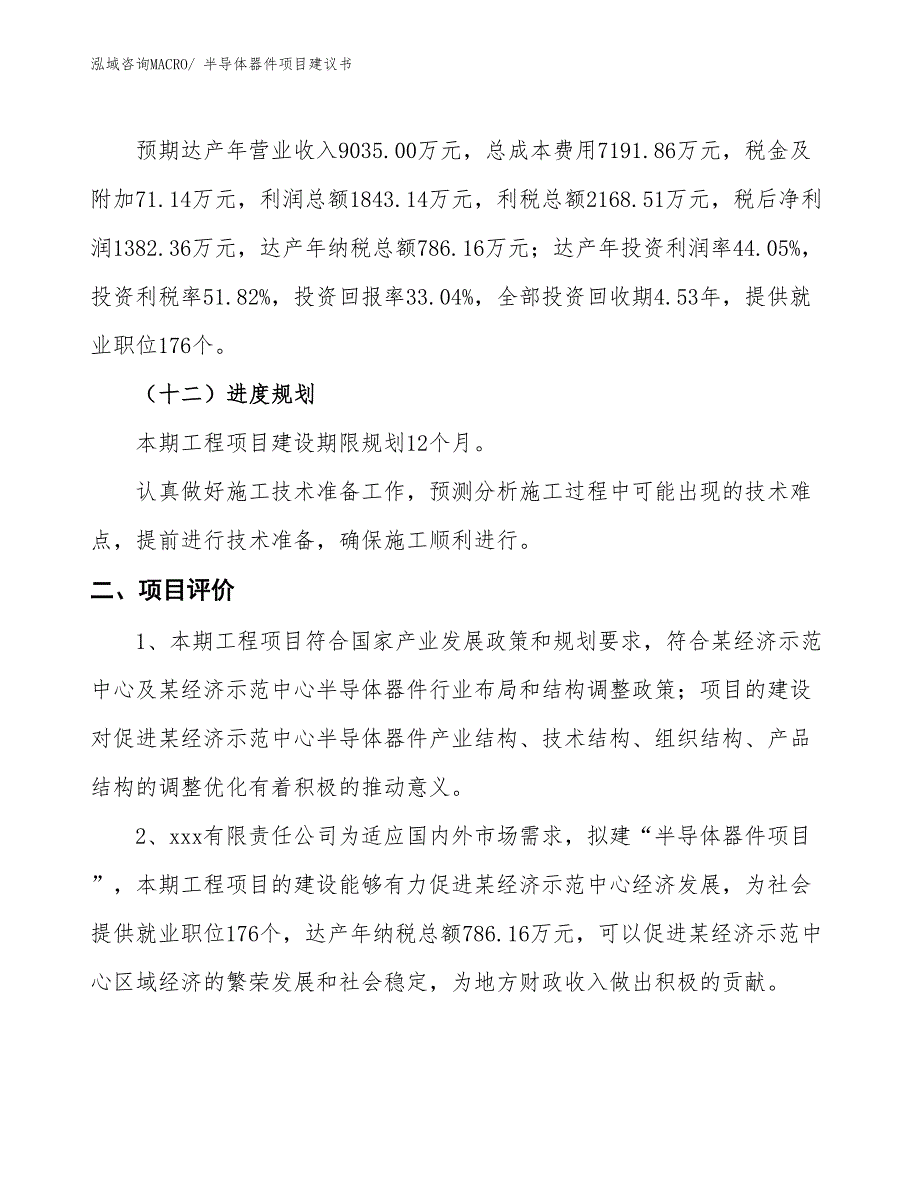 泓域咨询MACRO/ 半导体器件项目建议书

预期达产年营业收入9035.00万元，总成本费用7191.86万元，税金及附加71.14万元，利润总额1843.14万元，利税总额2168.51万元，税后净利润1382.36万元，达产年纳税总额786.16万元；达产年投资利润率44.05%，投资利税率51.82%，投资回报率33.04%，全部投资回收期4.53年，提供就业职位176个。

（十二）进度规划

本期工程项目建设期限规划12个月。

认真做好施工技术准备工作，预测分析施工过程中可能出现的技术难点，提前进行技术准备，确保施工顺利进行。

二、项目评价

1、本期工程项目符合国家产业发展政策和规划要求，符合某经济示范中心及某经济示范中心半导体器件行业布局和结构调整政策；项目的建设对促进某经济示范中心半导体器件产业结构、技术结构、组织结构、产品结构的调整优化有着积极的推动意义。

2、xxx有限责任公司为适应国内外市场需求，拟建“半导体器件项目”，本期工程项目的建设能够有力促进某经济示范中心经济发展，为社会提供就业职位176个，达产年纳税总额786.16万元，可以促进某经济示范中心区域经济的繁荣发展和社会稳定，为地方财政收入做出积极的贡献。